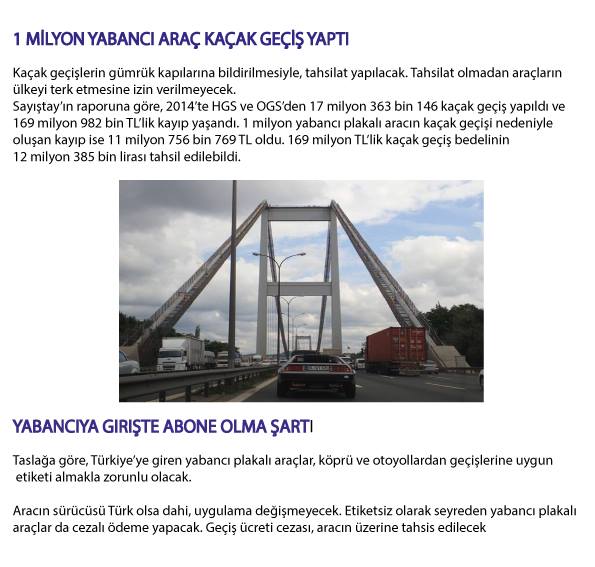 1 MİLYON YABANCI ARAÇ KAÇAK GEÇİŞ YAPTI

Kaçak geçişlerin gümrük kapılarına bildirilmesiyle, tahsilat yapılacak. Tahsilat olmadan araçların ülkeyi terk etmesine izin verilmeyecek.
Sayıştay'ın raporuna göre, 2014'te HGS ve OGS'den 17 milyon 363 bin 146 kaçak geçiş yapıldı ve 169 milyon 982 bin TL'lik kayıp yaşandı. 1 milyon yabancı plakalı aracın kaçak geçişi nedeniyle oluşan kayıp ise 11 milyon 756 bin 769 TL oldu. 169 milyon TL'lik kaçak geçiş bedelinin 12 milyon 385 bin lirası tahsil edilebildi.

YABANCIYA GIRIŞTE ABONE OLMA ŞARTI

Taslağa göre, Türkiye'ye giren yabancı plakalı araçlar, köprü ve otoyollardan geçişlerine uygun etiketi almakla zorunlu olacak.

Aracın sürücüsü Türk olsa dahi, uygulama değişmeyecek. Etiketsiz olarak seyreden yabancı plakalı araçlar da cezalı ödeme yapacak. Geçiş ücreti cezası, aracın üzerine tahsis edilecek